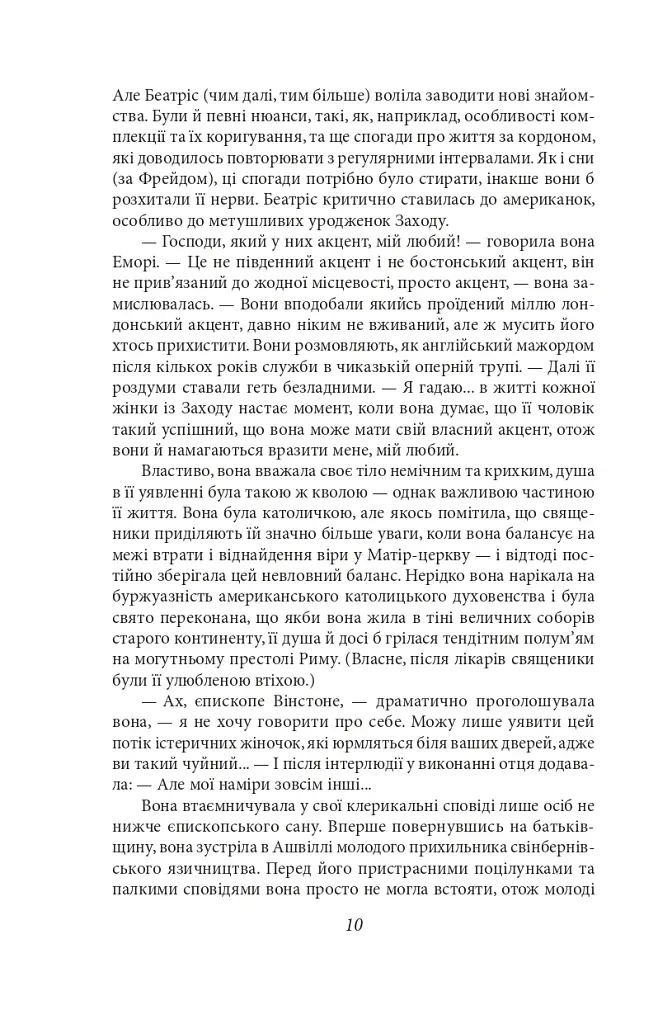 Але Беатріс (чим далі, тим більше) воліла заводити нові знайомства. Були й певні нюанси, такі, як, наприклад, особливості комплекції та їх коригування, та ще спогади про життя за кордоном, які доводилось повторювати з регулярними інтервалами. Як і сни (за Фрейдом), ці спогади потрібно було стирати, інакше вони б розхитали її нерви. Беатріс критично ставилась до американок, особливо до метушливих уродженок Заходу.

— Господи, який у них акцент, мій любий! — говорила вона Еморі. — Це не південний акцент і не бостонський акцент, він не прив'язаний до жодної місцевості, просто акцент, — вона замислювалась. — Вони вподобали якийсь проїдений міллю лондонський акцент, давно ніким не вживаний, але ж мусить його хтось прихистити. Вони розмовляють, як англійський мажордом після кількох років служби в чиказькій оперній трупі. — Далі її роздуми ставали геть безладними. — Я гадаю... в житті кожної жінки із Заходу настає момент, коли вона думає, що її чоловік такий успішний, що вона може мати свій власний акцент, отож вони й намагаються вразити мене, мій любий.

Властиво, вона вважала своє тіло немічним та крихким, душа в її уявленні була такою ж кволою — однак важливою частиною її життя. Вона була католичкою, але якось помітила, що священики приділяють їй значно більше уваги, коли вона балансує на межі втрати і віднайдення віри у Матір-церкву — і відтоді постійно зберігала цей невловний баланс. Нерідко вона нарікала на буржуазність американського католицького духовенства і була свято переконана, що якби вона жила в тіні величних соборів старого континенту, її душа й досі б грілася тендітним полум'ям на могутньому престолі Риму. (Власне, після лікарів священики були її улюбленою втіхою.)

— Ах, єпископе Вінстоне, — драматично проголошувала вона, — я не хочу говорити про себе. Можу лише уявити цей потік істеричних жіночок, які юрмляться біля ваших дверей, адже ви такий чуйний... — І після інтерлюдії у виконанні отця додавала: — Але мої наміри зовсім інші...

Вона втаємничувала у свої клерикальні сповіді лише осіб не нижче єпископського сану. Вперше повернувшись на батьківщину, вона зустріла в Ашвіллі молодого прихильника свінбернівського язичництва. Перед його пристрасними поцілунками та палкими сповідями вона просто не могла встояти, отож молоді

10